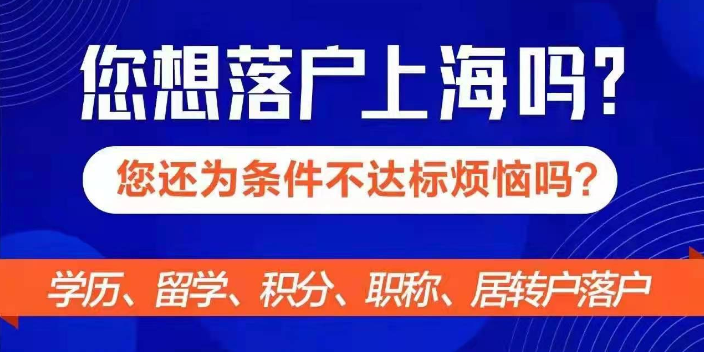 您想落户上海吗?

您还为条件不达标烦恼吗?

学历、留学、积分、职称、居转户落户